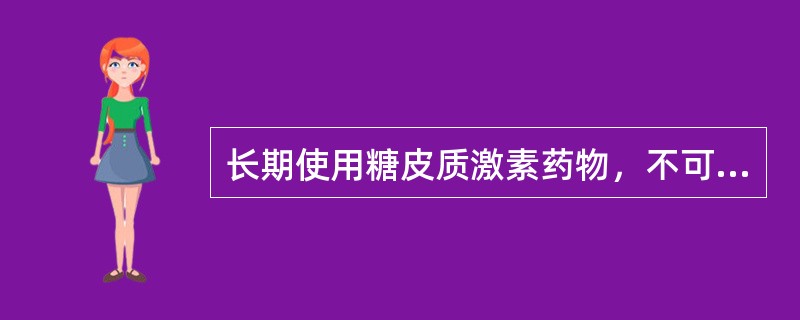 长期使用糖皮质激素药物，不可...